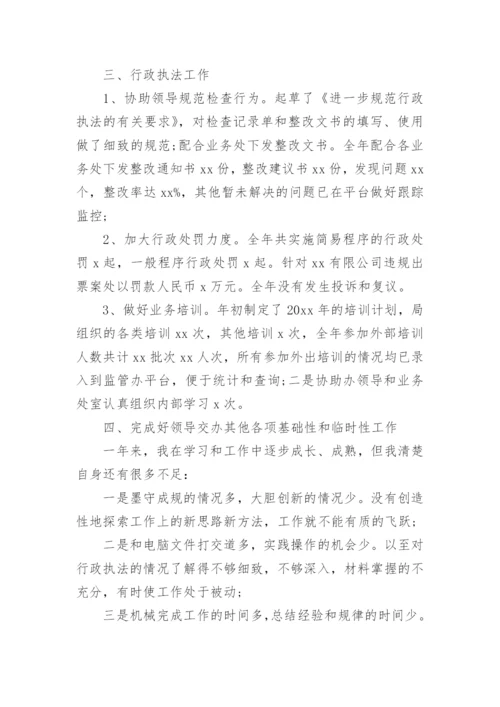 三、行政执法工作

1、协助领导规范检查行为。起草了《进一步规范行政执法的有关要求》，对检查记录单和整改文书的填写、使用做了细致的规范;配合业务处下发整改文书。全年配合各业务处下发整改通知书 xx 份，整改建议书 xx 份，发现问题 xx 个，整改率达 xx%，其他暂未解决的问题已在平台做好跟踪监控;

2、加大行政处罚力度。全年共实施简易程序的行政处罚 x 起，一般程序行政处罚 x 起。针对 xx 有限公司违规出票案处以罚款人民币 x 万元。全年没有发生投诉和复议。

3、做好业务培训。年初制定了 20xx 年的培训计划，局组织的各类培训 xx 次，其他培训 x 次，全年参加外部培训人数共计 xx 批次 xx 人次，所有参加外出培训的情况均已录入到监管办平台，便于统计和查询;二是协助办领导和业务处室认真组织内部学习 x 次。

四、完成好领导交办其他各项基础性和临时性工作

一年来，我在学习和工作中逐步成长、成熟，但我清楚自身还有很多不足:

一是墨守成规的情况多，大胆创新的情况少。没有创造性地探索工作上的新思路新方法，工作就不能有质的飞跃;

二是和电脑文件打交道多，实践操作的机会少。以至对行政执法的情况了解得不够细致，不够深入，材料掌握的不充分，有时使工作处于被动;

三是机械完成工作的时间多，总结经验和规律的时间少。